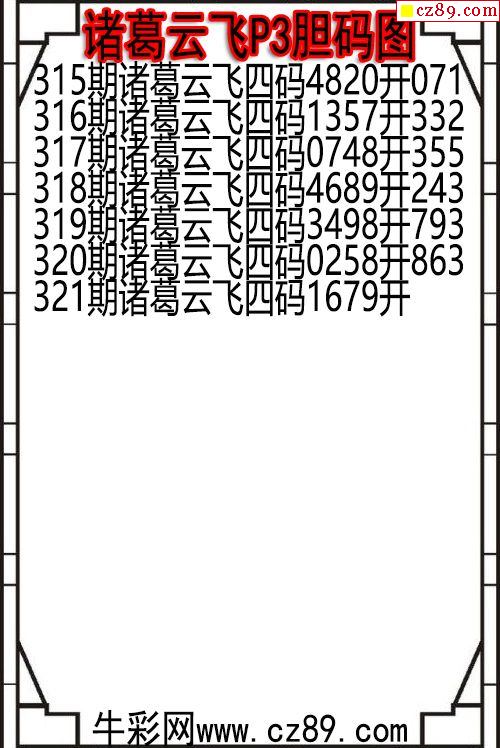 诸葛云飞P3胆码图

315期诸葛云飞四码4820开071
316期诸葛云飞四码1357开332
317期诸葛云飞四码0748开355
318期诸葛云飞四码4689开243
319期诸葛云飞四码3498开793
320期诸葛云飞四码0258开863
321期诸葛云飞四码1679开

牛彩网www.cz89.com

cz89.com